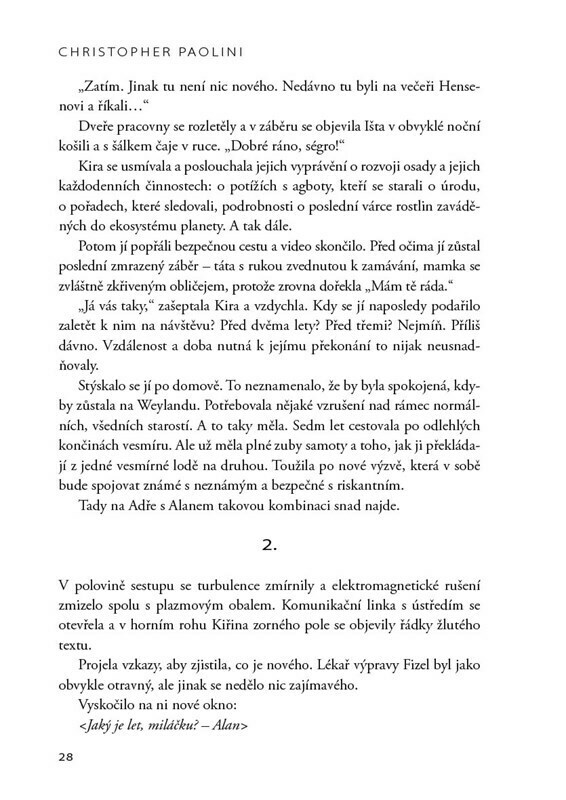 CHRISTOPHER PAOLINI

„Zatím. Jinak tu není nic nového. Nedávno tu byli na večeři Hensenovi a říkali…“

Dveře pracovny se rozletěly a v záběru se objevila Išta v obvyklé noční košili a s šálkem čaje v ruce. „Dobré ráno, ségro!“

Kira se usmívala a poslouchala jejich vyprávění o rozvoji osady a jejich každodenních činnostech: o potížích s agboty, kteří se starali o úrodu, o pořadech, které sledovali, podrobnosti o poslední várce rostlin zaváděných do ekosystému planety. A tak dále.

Potom jí popřáli bezpečnou cestu a video skončilo. Před očima jí zůstal poslední zmrazený záběr – táta s rukou zvednutou k zamávání, mamka se zvláštně zkřiveným obličejem, protože zrovna dořekla „Mám tě ráda.“

„Já vás taky,“ zašeptala Kira a vzdychla. Kdy se jí naposledy podařilo zaletět k nim na návštěvu? Před dvěma lety? Před třemi? Nejmíň. Příliš dávno. Vzdálenost a doba nutná k jejímu překonání to nijak neusnadňovaly.

Stýskalo se jí po domově. To neznamenalo, že by byla spokojená, kdyby zůstala na Weylandu. Potřebovala nějaké vzrušení nad rámec normálních, všedních starostí. A to taky měla. Sedm let cestovala po odlehlých končinách vesmíru. Ale už měla plné zuby samoty a toho, jak ji překládají z jedné vesmírné lodě na druhou. Toužila po nové výzvě, která v sobě bude spojovat známé s neznámým a bezpečné s riskantním.

Tady na Adře s Alanem takovou kombinaci snad najde.

2.

V polovině sestupu se turbulence zmírnily a elektromagnetické rušení zmizelo spolu s plazmovým obalem. Komunikační linka s ústředím se otevřela a v horním rohu Kiřina zorného pole se objevily řádky žlutého textu.

Projela vzkazy, aby zjistila, co je nového. Lékař výpravy Fizel byl jako obvykle otravný, ale jinak se nedělo nic zajímavého.

Vyskočilo na ni nové okno:
<Jaký je let, miláčku? – Alan>

28